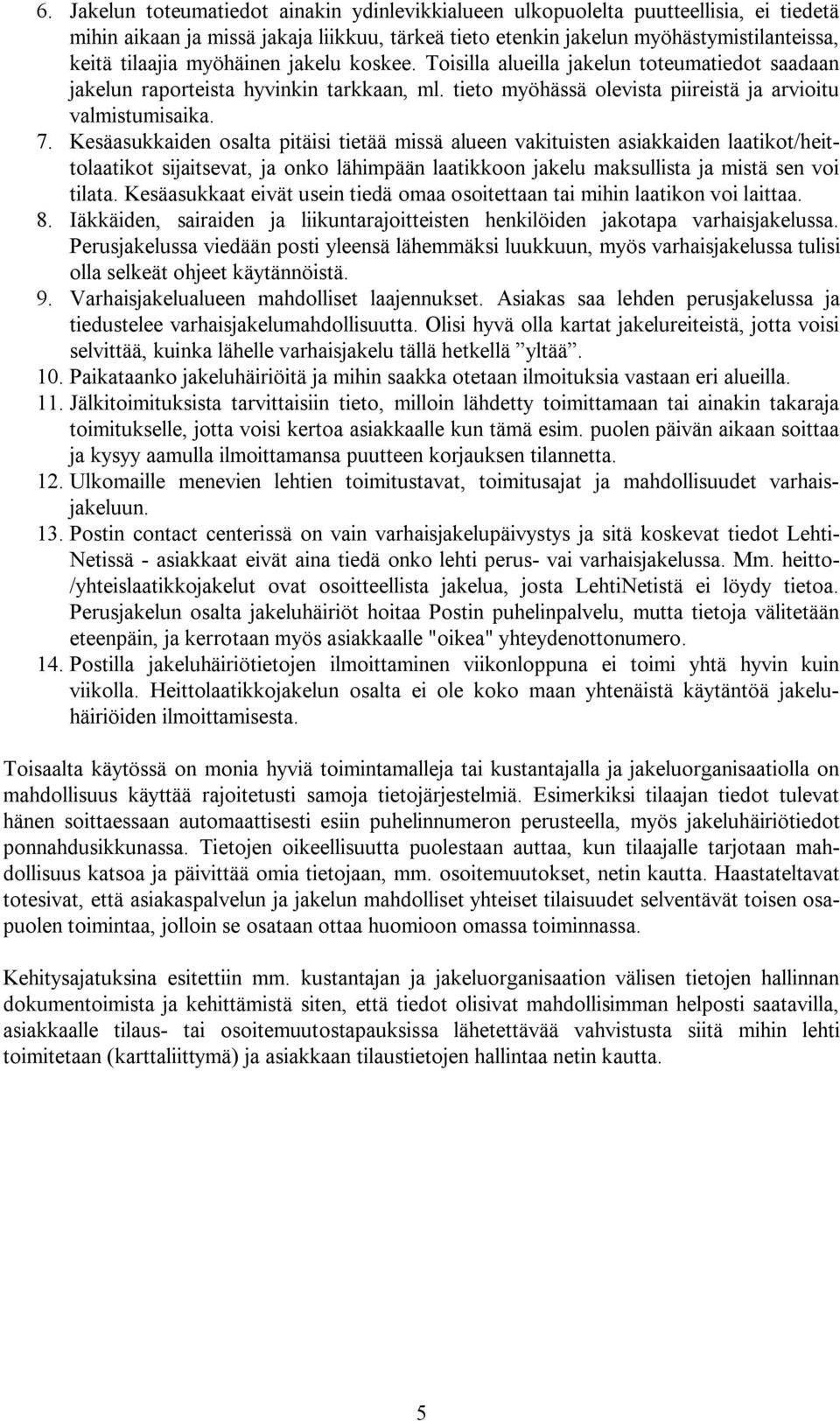 6. Jakelun toteumatiedot ainakin ydinlevikkialueen ulkopuolelta puutteellisia, ei tiedetä mihin aikaan ja missä jakaja liikkuu, tärkeä tieto etenkin jakelun myöhästymistilanteissa, keitä tilaajia myöhäinen jakelu koskee. Toisilla alueilla jakelun toteumatiedot saadaan jakelun raporteista hyvinkin tarkkaan, ml. tieto myöhässä olevista piireistä ja arvioitu valmistumisaika.
7. Kesäasukkaiden osalta pitäisi tietää missä alueen vakituisten asiakkaiden laatikot/heittolaatikot sijaitsevat, ja onko lähimpään laatikkoon jakelu maksullista ja mistä sen voi tilata. Kesäasukkaat eivät usein tiedä omaa osoitettaan tai mihin laatikon voi laittaa.
8. Iäkkäiden, sairaiden ja liikuntarajoitteisten henkilöiden jakotapa varhaisjakelussa. Perusjakelussa viedään posti yleensä lähemmäksi luukkuun, myös varhaisjakelussa tulisi olla selkeät ohjeet käytännöistä.
9. Varhaisjakelualueen mahdolliset laajennukset. Asiakas saa lehden perusjakelussa ja tiedustelee varhaisjakelumahdollisuutta. Olisi hyvä olla kartat jakelureiteistä, jotta voisi selvittää, kuinka lähelle varhaisjakelu tällä hetkellä ”yltää”.
10. Paikataanko jakeluhäiriöitä ja mihin saakka otetaan ilmoituksia vastaan eri alueilla.
11. Jälkitoimituksista tarvittaisiin tieto, milloin lähdetty toimittamaan tai ainakin takaraja toimitukselle, jotta voisi kertoa asiakkaalle kun tämä esim. puolen päivän aikaan soittaa ja kysyy aamulla ilmoittamansa puutteen korjauksen tilannetta.
12. Ulkomaille menevien lehtien toimitustavat, toimitusajat ja mahdollisuudet varhaisjakeluun.
13. Postin contact centerissä on vain varhaisjakelupäivystys ja sitä koskevat tiedot LehtiNetissä - asiakkaat eivät aina tiedä onko lehti perus- vai varhaisjakelussa. Mm. heitto-/yhteislaatikkojakelut ovat osoitteellista jakelua, josta LehtiNetistä ei löydy tietoa. Perusjakelun osalta jakeluhäiriöt hoitaa Postin puhelinpalvelu, mutta tietoja välitetään eteenpäin, ja kerrotaan myös asiakkaalle "oikea" yhteydenottonumero.
14. Postilla jakeluhäiriötietojen ilmoittaminen viikonloppuna ei toimi yhtä hyvin kuin viikolla. Heittolaatikkojakelun osalta ei ole koko maan yhtenäistä käytäntöä jakeluhäiriöiden ilmoittamisesta.

Toisaalta käytössä on monia hyviä toimintamalleja tai kustantajalla ja jakeluorganisaatiolla on mahdollisuus käyttää rajoitetusti samoja tietojärjestelmiä. Esimerkiksi tilaajan tiedot tulevat hänen soittaessaan automaattisesti esiin puhelinnumeron perusteella, myös jakeluhäiriötiedot ponnahdusikkunassa. Tietojen oikeellisuutta puolestaan auttaa, kun tilaajalle tarjotaan mahdollisuus katsoa ja päivittää omia tietojaan, mm. osoitemuutokset, netin kautta. Haastateltavat totesivat, että asiakaspalvelun ja jakelun mahdolliset yhteiset tilaisuudet selventävät toisen osapuolen toimintaa, jolloin se osataan ottaa huomioon omassa toiminnassa.

Kehitysajatuksina esitettiin mm. kustantajan ja jakeluorganisaation välisen tietojen hallinnan dokumentoimista ja kehittämistä siten, että tiedot olisivat mahdollisimman helposti saatavilla, asiakkaalle tilaus- tai osoitemuutostapauksissa lähetettävää vahvistusta siitä mihin lehti toimitetaan (karttaliittymä) ja asiakkaan tilaustietojen hallintaa netin kautta.

5